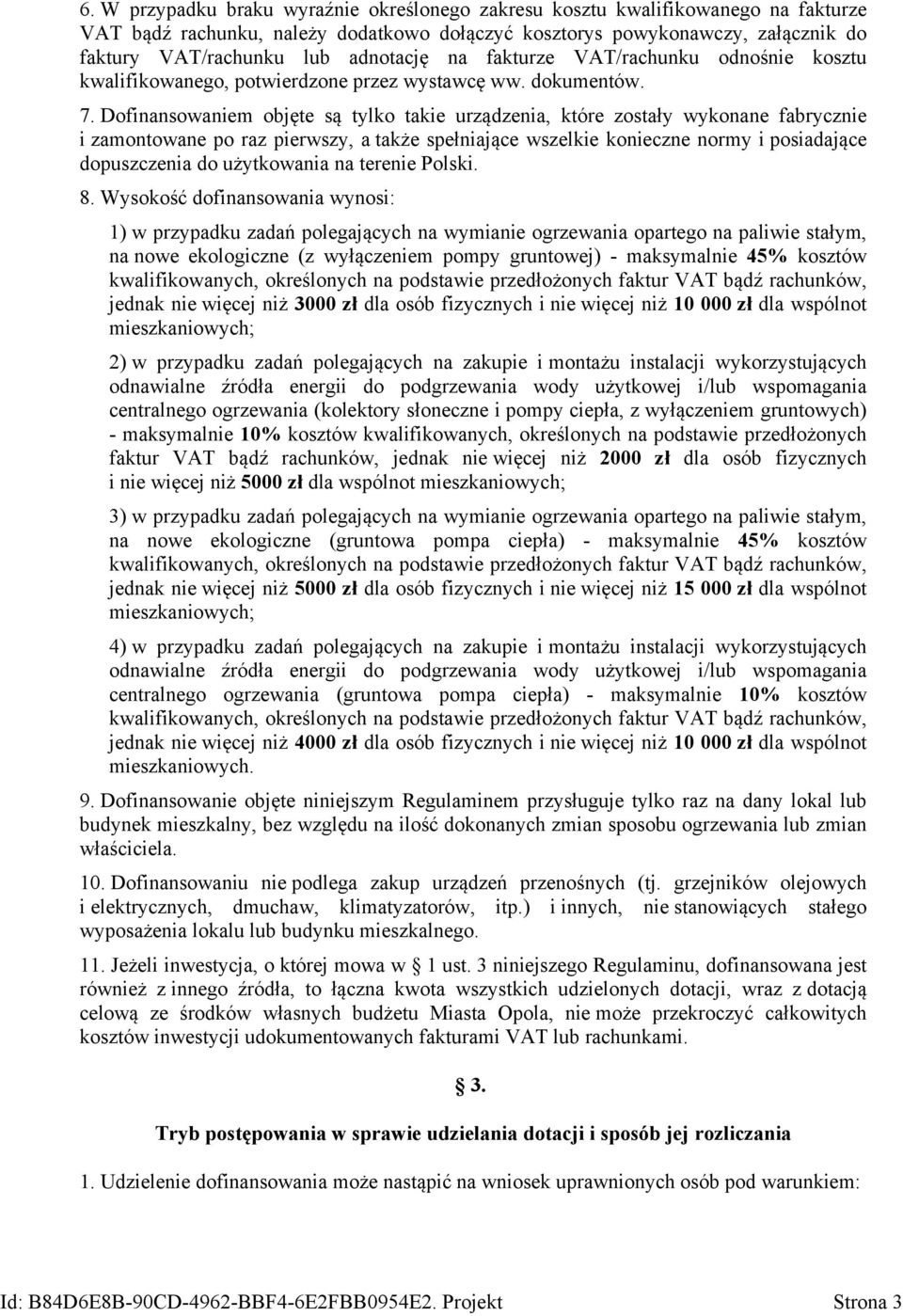 6. W przypadku braku wyraźnie określonego zakresu kosztu kwalifikowanego na fakturze VAT bądź rachunku, należy dodatkowo dołączyć kosztorys powykonawczy, załącznik do faktury VAT/rachunku lub adnotację na fakturze VAT/rachunku odnośnie kosztu kwalifikowanego, potwierdzone przez wystawcę ww. dokumentów.

7. Dofinansowaniem objęte są tylko takie urządzenia, które zostały wykonane fabrycznie i zamontowane po raz pierwszy, a także spełniające wszelkie konieczne normy i posiadające dopuszczenia do użytkowania na terenie Polski.

8. Wysokość dofinansowania wynosi:

1) w przypadku zadań polegających na wymianie ogrzewania opartego na paliwie stałym, na nowe ekologiczne (z wyłączeniem pompy gruntowej) - maksymalnie 45% kosztów kwalifikowanych, określonych na podstawie przedłożonych faktur VAT bądź rachunków, jednak nie więcej niż 3000 zł dla osób fizycznych i nie więcej niż 10 000 zł dla wspólnot mieszkaniowych;

2) w przypadku zadań polegających na zakupie i montażu instalacji wykorzystujących odnawialne źródła energii do podgrzewania wody użytkowej i/lub wspomagania centralnego ogrzewania (kolektory słoneczne i pompy ciepła, z wyłączeniem gruntowych) - maksymalnie 10% kosztów kwalifikowanych, określonych na podstawie przedłożonych faktur VAT bądź rachunków, jednak nie więcej niż 2000 zł dla osób fizycznych i nie więcej niż 5000 zł dla wspólnot mieszkaniowych;

3) w przypadku zadań polegających na wymianie ogrzewania opartego na paliwie stałym, na nowe ekologiczne (gruntowa pompa ciepła) - maksymalnie 45% kosztów kwalifikowanych, określonych na podstawie przedłożonych faktur VAT bądź rachunków, jednak nie więcej niż 5000 zł dla osób fizycznych i nie więcej niż 15 000 zł dla wspólnot mieszkaniowych;

4) w przypadku zadań polegających na zakupie i montażu instalacji wykorzystujących odnawialne źródła energii do podgrzewania wody użytkowej i/lub wspomagania centralnego ogrzewania (gruntowa pompa ciepła) - maksymalnie 10% kosztów kwalifikowanych, określonych na podstawie przedłożonych faktur VAT bądź rachunków, jednak nie więcej niż 4000 zł dla osób fizycznych i nie więcej niż 10 000 zł dla wspólnot mieszkaniowych.

9. Dofinansowanie objęte niniejszym Regulaminem przysługuje tylko raz na dany lokal lub budynek mieszkalny, bez względu na ilość dokonanych zmian sposobu ogrzewania lub zmian właściciela.

10. Dofinansowaniu nie podlega zakup urządzeń przenośnych (tj. grzejników olejowych i elektrycznych, dmuchaw, klimatyzatorów, itp.) i innych, nie stanowiących stałego wyposażenia lokalu lub budynku mieszkalnego.

11. Jeżeli inwestycja, o której mowa w § 1 ust. 3 niniejszego Regulaminu, dofinansowana jest również z innego źródła, to łączna kwota wszystkich udzielonych dotacji, wraz z dotacją celową ze środków własnych budżetu Miasta Opola, nie może przekroczyć całkowitych kosztów inwestycji udokumentowanych fakturami VAT lub rachunkami.

§ 3.

Tryb postępowania w sprawie udzielania dotacji i sposób jej rozliczania

1. Udzielenie dofinansowania może nastąpić na wniosek uprawnionych osób pod warunkiem:

Id: B84D6E8B-90CD-4962-BBF4-6E2FBB0954E2. Projekt Strona 3